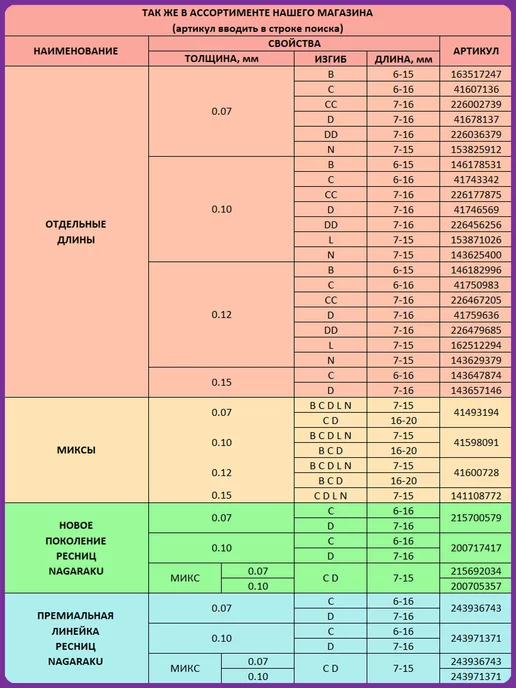 ТАК ЖЕ В АССОРТИМЕНТЕ НАШЕГО МАГАЗИНА
(артикул вводить в строке поиска)

| НАИМЕНОВАНИЕ | СВОЙСТВА | | | | АРТИКУЛ |
|---|---|---|---|---|---|
| | ТОЛЩИНА, мм | | ИЗГИБ | ДЛИНА, мм | |
| ОТДЕЛЬНЫЕ ДЛИНЫ | 0.07 | | B | 6-15 | 163517247 |
| | | | C | 6-16 | 41607136 |
| | | | CC | 7-16 | 226002739 |
| | | | D | 7-16 | 41678137 |
| | | | DD | 7-16 | 226036379 |
| | | | N | 7-15 | 153825912 |
| | 0.10 | | B | 6-15 | 146178531 |
| | | | C | 6-16 | 41743342 |
| | | | CC | 7-16 | 226177875 |
| | | | D | 7-16 | 41746569 |
| | | | DD | 7-16 | 226456256 |
| | | | L | 7-15 | 153871026 |
| | | | N | 7-15 | 143625400 |
| | 0.12 | | B | 6-15 | 146182996 |
| | | | C | 6-16 | 41750983 |
| | | | CC | 7-16 | 226467205 |
| | | | D | 7-16 | 41759636 |
| | | | DD | 7-16 | 226479685 |
| | | | L | 7-15 | 162512294 |
| | | | N | 7-15 | 143629379 |
| | 0.15 | | C | 6-16 | 143647874 |
| | | | D | 7-16 | 143657146 |
| МИКСЫ | 0.07 | | B C D L N | 7-15 | 41493194 |
| | | | C D | 16-20 | |
| | 0.10 | | B C D L N | 7-15 | 41598091 |
| | | | B C D | 16-20 | |
| | 0.12 | | B C D L N | 7-15 | 41600728 |
| | | | B C D | 16-20 | |
| | 0.15 | | C D L N | 7-15 | 141108772 |
| НОВОЕ ПОКОЛЕНИЕ РЕСНИЦ NAGARAKU | 0.07 | | C | 6-16 | 215700579 |
| | | | D | 7-16 | |
| | 0.10 | | C | 6-16 | 200717417 |
| | | | D | 7-16 | |
| | МИКС | 0.07 | C D | 7-15 | 215692034 |
| | | 0.10 | | | 200705357 |
| ПРЕМИАЛЬНАЯ ЛИНЕЙКА РЕСНИЦ NAGARAKU | 0.07 | | C | 6-16 | 243936743 |
| | | | D | 7-16 | |
| | 0.10 | | C | 6-16 | 243971371 |
| | | | D | 7-16 | |
| | МИКС | 0.07 | C D | 7-15 | 243936743 |
| | | 0.10 | | | 243971371 |